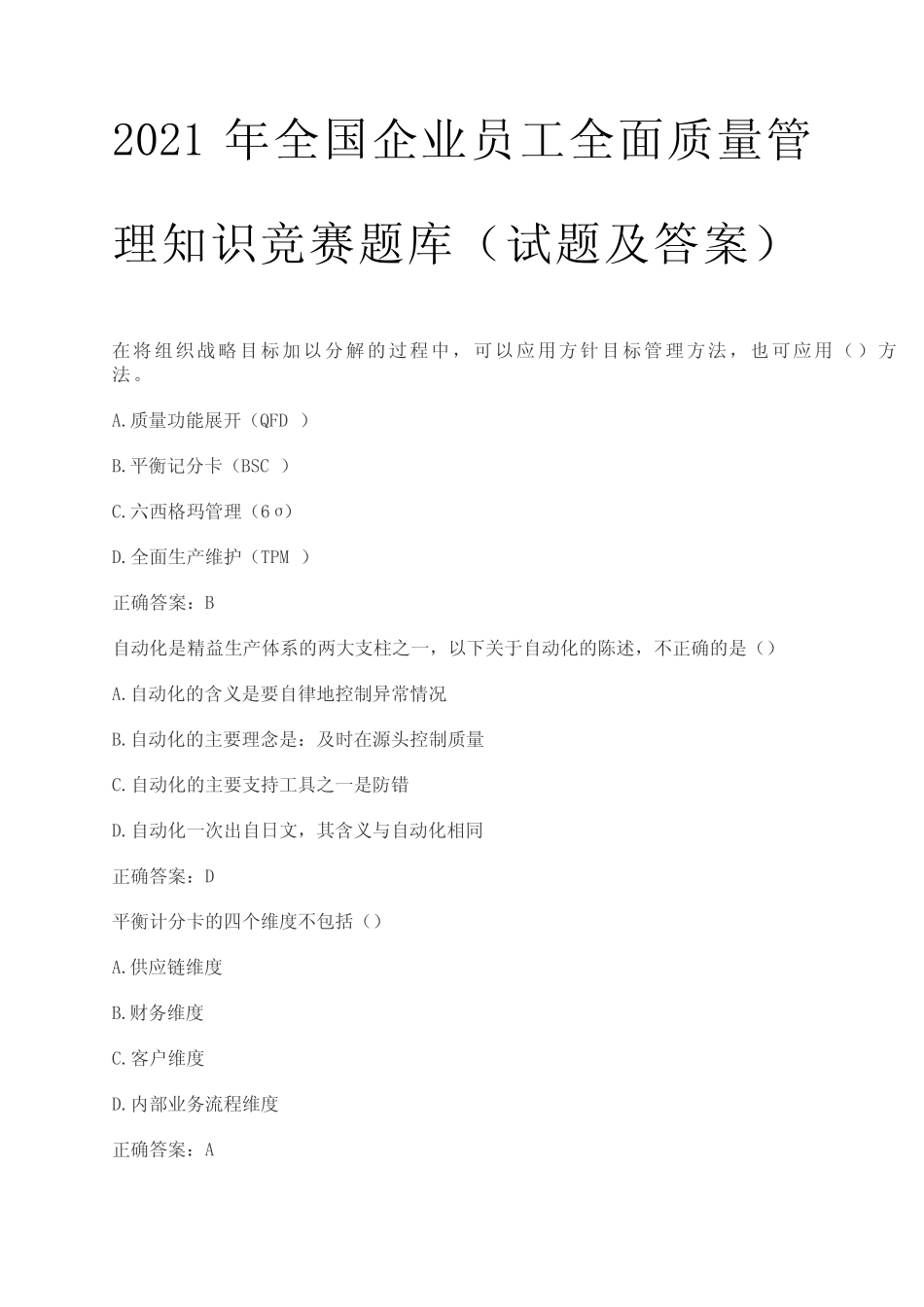 2021 年全国企业员工全面质量管理知识竞赛题库（试题及答案）

在将组织战略目标加以分解的过程中，可以应用方针目标管理方法，也可应用（）方法。

A.质量功能展开（QFD ）

B.平衡记分卡（BSC ）

C.六西格玛管理（6σ）

D.全面生产维护（TPM ）

正确答案：B

自动化是精益生产体系的两大支柱之一，以下关于自动化的陈述，不正确的是（）

A.自动化的含义是要自律地控制异常情况

B.自动化的主要理念是：及时在源头控制质量

C.自动化的主要支持工具之一是防错

D.自动化一次出自日文，其含义与自动化相同

正确答案：D

平衡计分卡的四个维度不包括（）

A.供应链维度

B.财务维度

C.客户维度

D.内部业务流程维度

正确答案：A